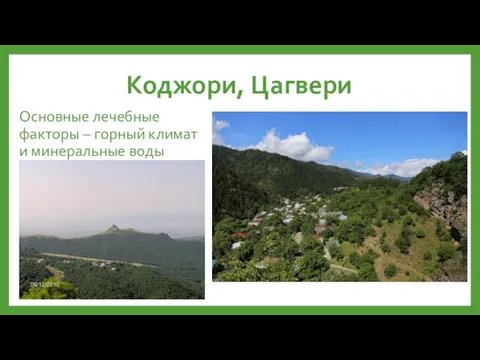 Коджори, Цагвери

Основные лечебные факторы – горный климат и минеральные воды

06/12/2010